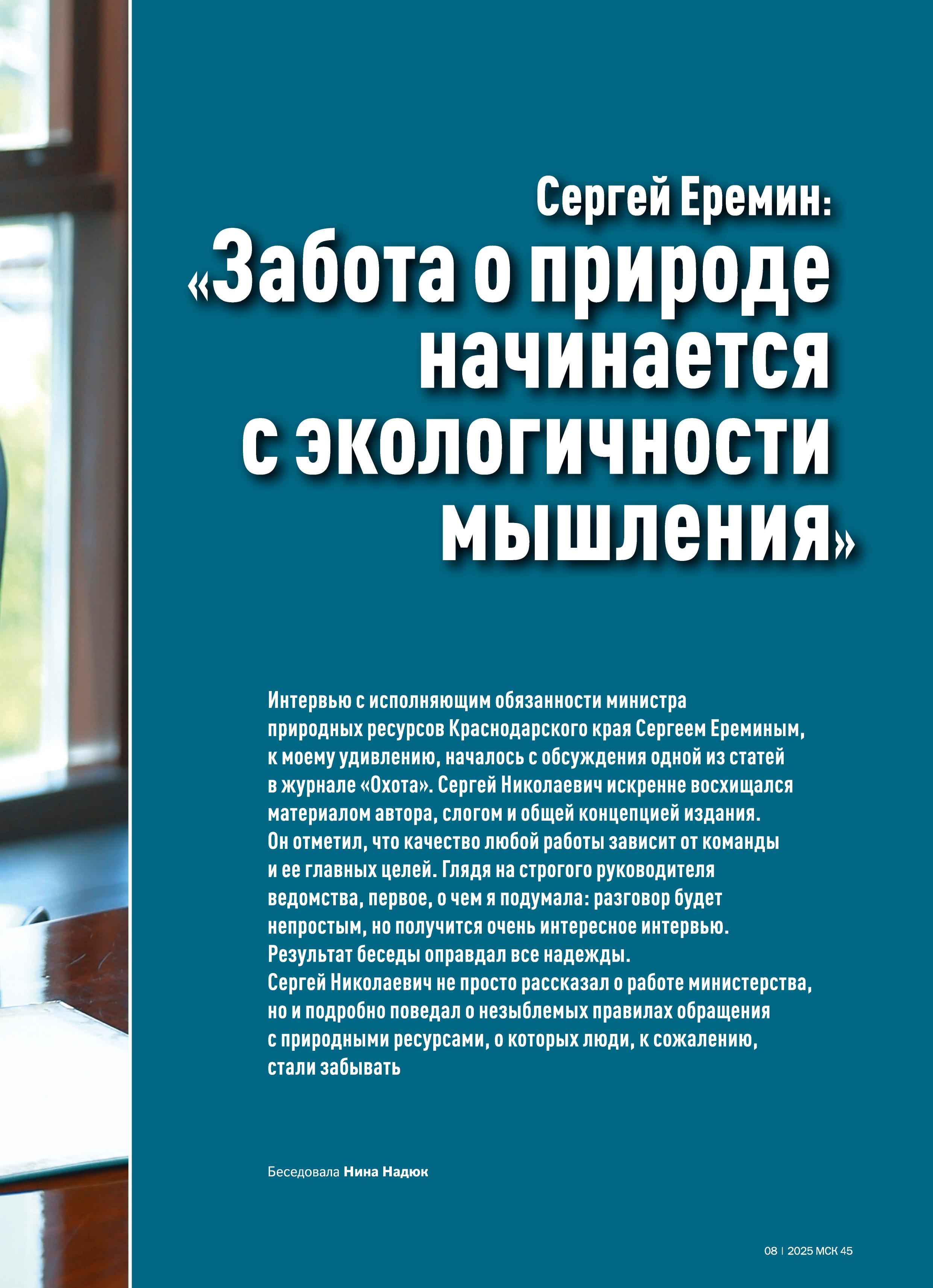 Сергей Еремин:
«Забота о природе начинается с экологичности мышления»

Интервью с исполняющим обязанности министра природных ресурсов Краснодарского края Сергеем Ереминым, к моему удивлению, началось с обсуждения одной из статей в журнале «Охота». Сергей Николаевич искренне восхищался материалом автора, слогом и общей концепцией издания. Он отметил, что качество любой работы зависит от команды и ее главных целей. Глядя на строгого руководителя ведомства, первое, о чем я подумала: разговор будет непростым, но получится очень интересное интервью. Результат беседы оправдал все надежды.
Сергей Николаевич не просто рассказал о работе министерства, но и подробно поведал о незыблемых правилах обращения с природными ресурсами, о которых люди, к сожалению, стали забывать

Беседовала Нина Надюк

08 | 2025 МСК 45